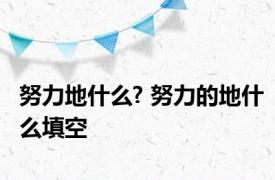 努力地什么? 努力的地什么填空